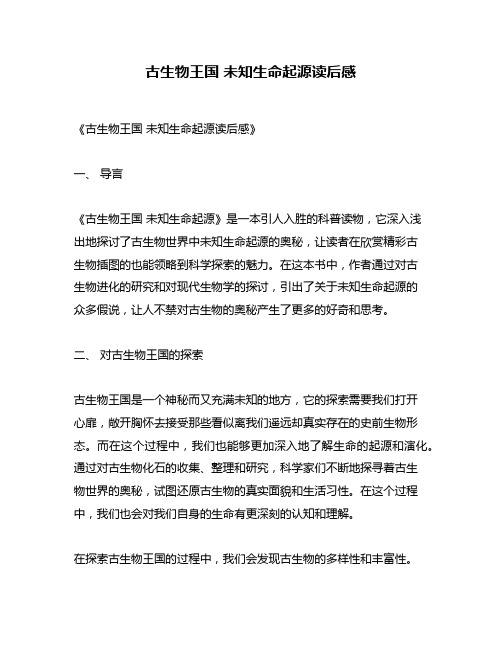 古生物王国 未知生命起源读后感

《古生物王国 未知生命起源读后感》

一、 导言

《古生物王国 未知生命起源》是一本引人入胜的科普读物，它深入浅出地探讨了古生物世界中未知生命起源的奥秘，让读者在欣赏精彩古生物插图的也能领略到科学探索的魅力。在这本书中，作者通过对古生物进化的研究和对现代生物学的探讨，引出了关于未知生命起源的众多假说，让人不禁对古生物的奥秘产生了更多的好奇和思考。

二、 对古生物王国的探索

古生物王国是一个神秘而又充满未知的地方，它的探索需要我们打开心扉，敞开胸怀去接受那些看似离我们遥远却真实存在的史前生物形态。而在这个过程中，我们也能够更加深入地了解生命的起源和演化。通过对古生物化石的收集、整理和研究，科学家们不断地探寻着古生物世界的奥秘，试图还原古生物的真实面貌和生活习性。在这个过程中，我们也会对我们自身的生命有更深刻的认知和理解。

在探索古生物王国的过程中，我们会发现古生物的多样性和丰富性。